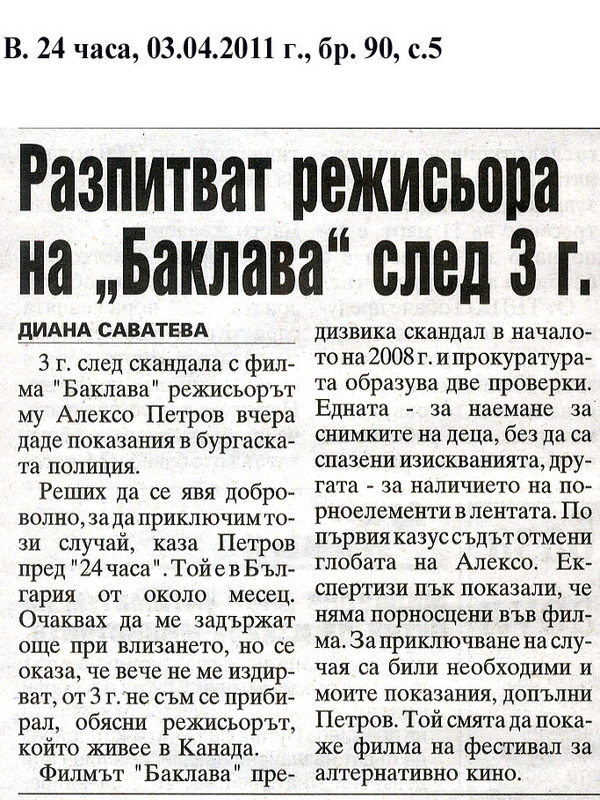 В. 24 часа, 03.04.2011 г., бр. 90, с.5

Разпитват режисьора на „Баклава“ след 3 г.

ДИАНА САВАТЕВА

3 г. след скандала с филма "Баклава" режисьорът му Алексо Петров вчера даде показания в бургаската полиция.

Реших да се явя доброволно, за да приключим този случай, каза Петров пред "24 часа". Той е в България от около месец. Очаквах да ме задържат още при влизането, но се оказа, че вече не ме издирват, от 3 г. не съм се прибирал, обясни режисьорът, който живее в Канада.

Филмът "Баклава" предизвика скандал в началото на 2008 г. и прокуратурата образува две проверки. Едната - за наемане за снимките на деца, без да са спазени изискванията, другата - за наличието на порноелементи в лентата. По първия казус съдът отмени глобата на Алексо. Експертизи пък показали, че няма порносцени във филма. За приключване на случая са били необходими и моите показания, допълни Петров. Той смята да покаже филма на фестивал за алтернативно кино.